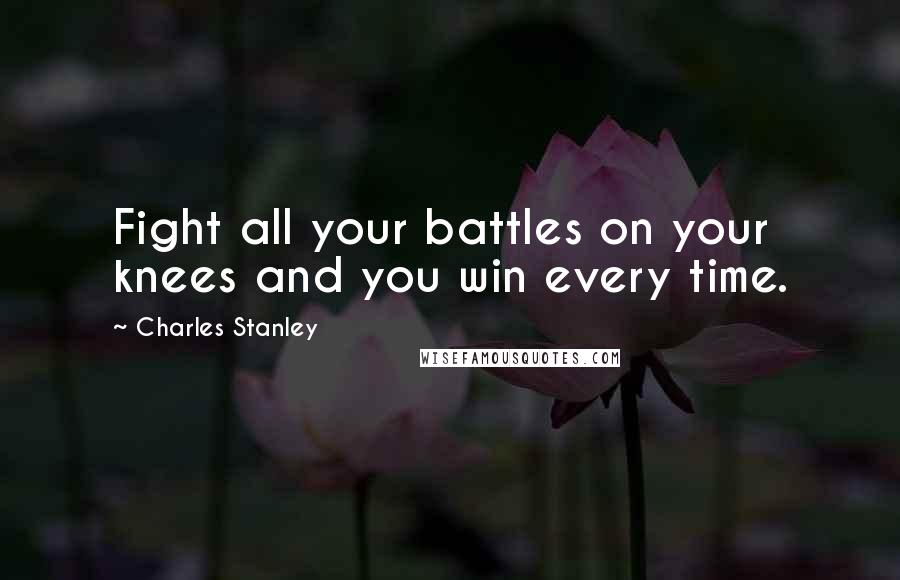 Fight all your battles on your knees and you win every time.

~ Charles Stanley

WISEFAMOUSQUOTES.COM